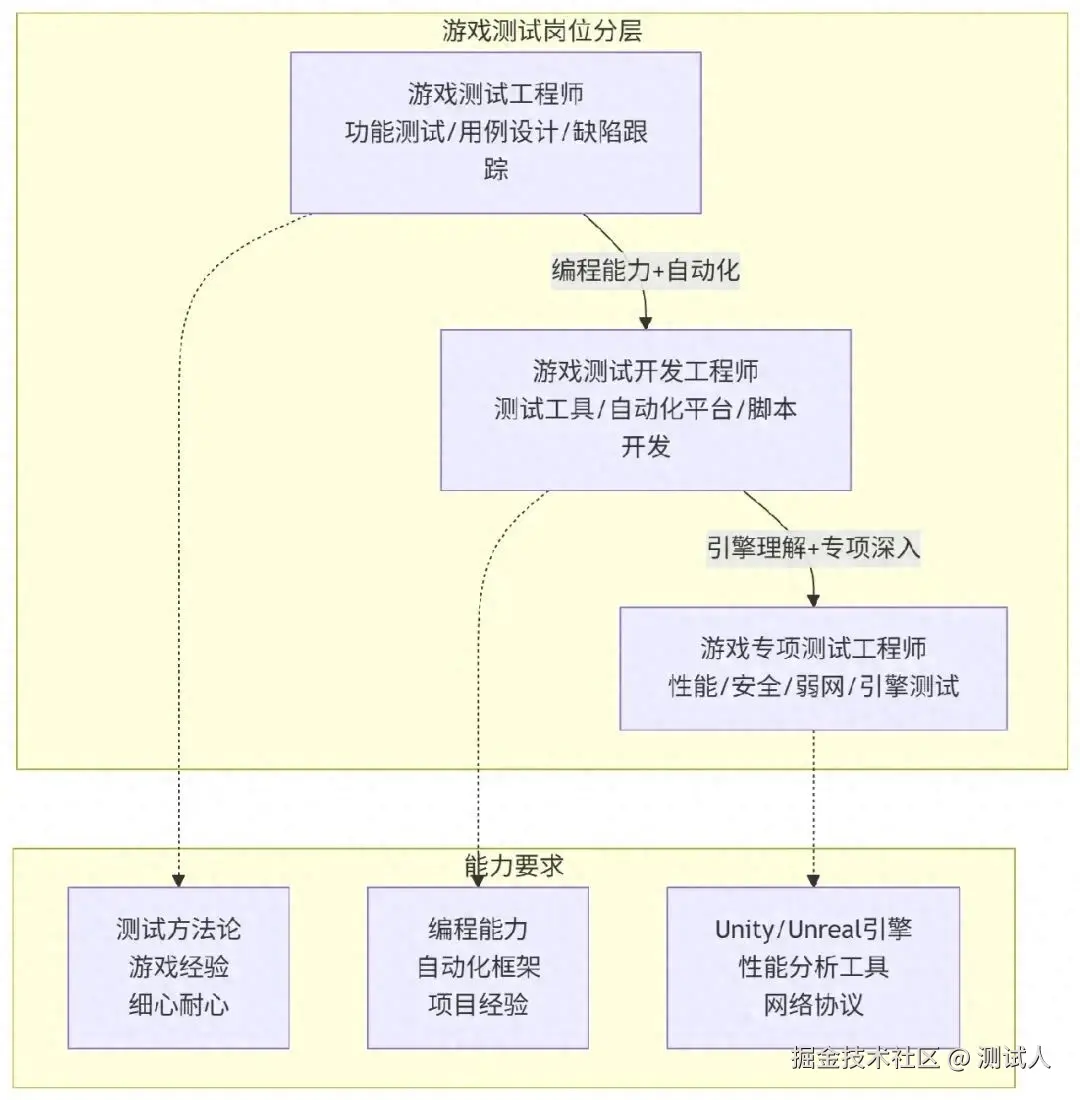 游戏测试岗位分层

游戏测试工程师
功能测试/用例设计/缺陷跟踪

编程能力+自动化

游戏测试开发工程师
测试工具/自动化平台/脚本开发

引擎理解+专项深入

游戏专项测试工程师
性能/安全/弱网/引擎测试

能力要求

测试方法论
游戏经验
细心耐心

编程能力
自动化框架
项目经验

Unity/Unreal引擎
性能分析工具
网络协议

掘金技术社区 @ 测试人